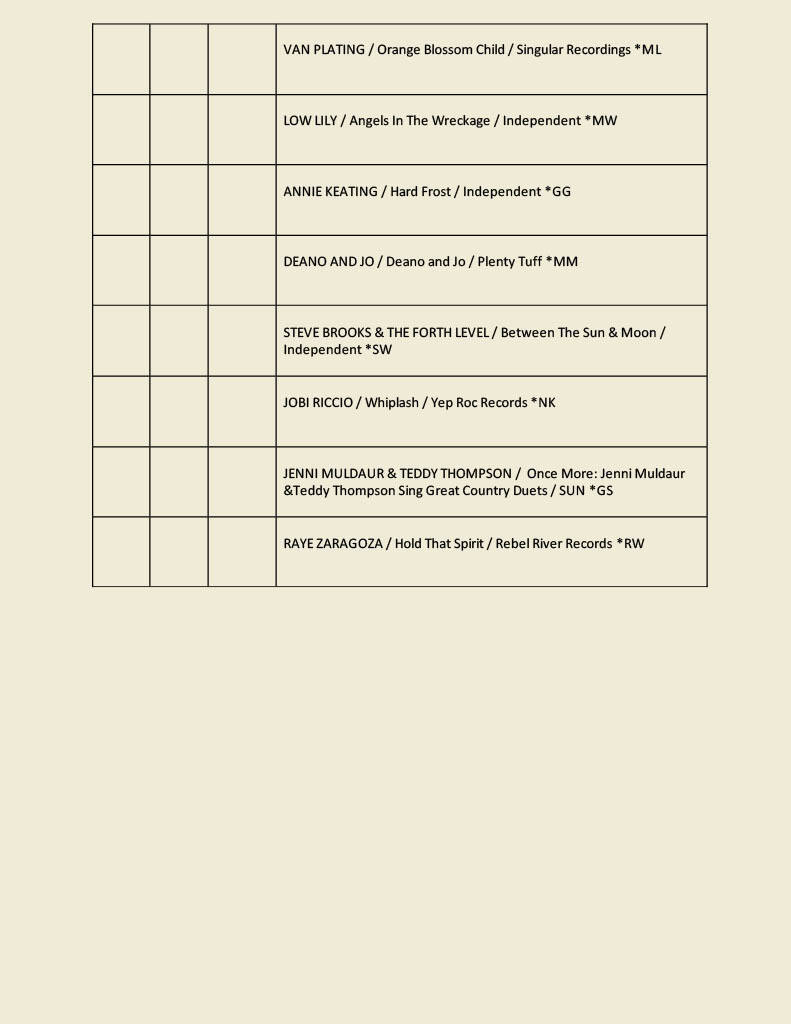 | | | | |
|---|---|---|---|
| | | | VAN PLATING / Orange Blossom Child / Singular Recordings *ML |
| | | | LOW LILY / Angels In The Wreckage / Independent *MW |
| | | | ANNIE KEATING / Hard Frost / Independent *GG |
| | | | DEANO AND JO / Deano and Jo / Plenty Tuff *MM |
| | | | STEVE BROOKS & THE FORTH LEVEL / Between The Sun & Moon / Independent *SW |
| | | | JOBI RICCIO / Whiplash / Yep Roc Records *NK |
| | | | JENNI MULDAUR & TEDDY THOMPSON / Once More: Jenni Muldaur &Teddy Thompson Sing Great Country Duets / SUN *GS |
| | | | RAYE ZARAGOZA / Hold That Spirit / Rebel River Records *RW |